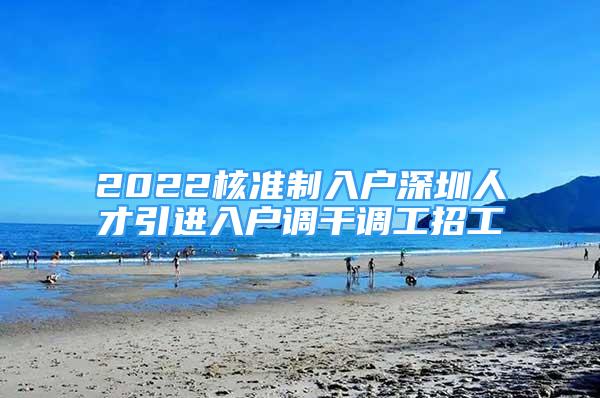 2022核准制入户深圳人才引进入户调干调工招工